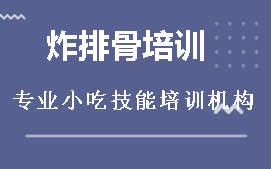 炸排骨培训

专业小吃技能培训机构